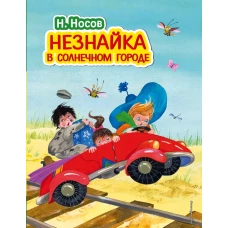 Н. Носов

НЕЗНАЙКА
В СОЛНЕЧНОМ ГОРОДЕ